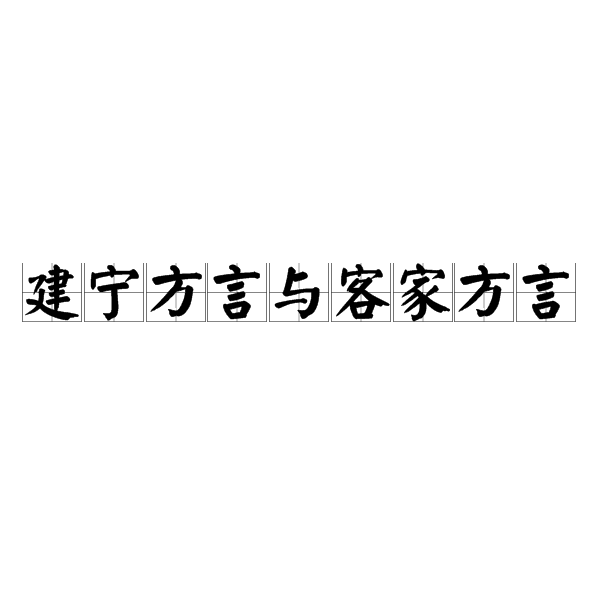 建宁方言与客家方言